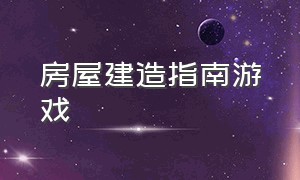 房屋建造指南游戏